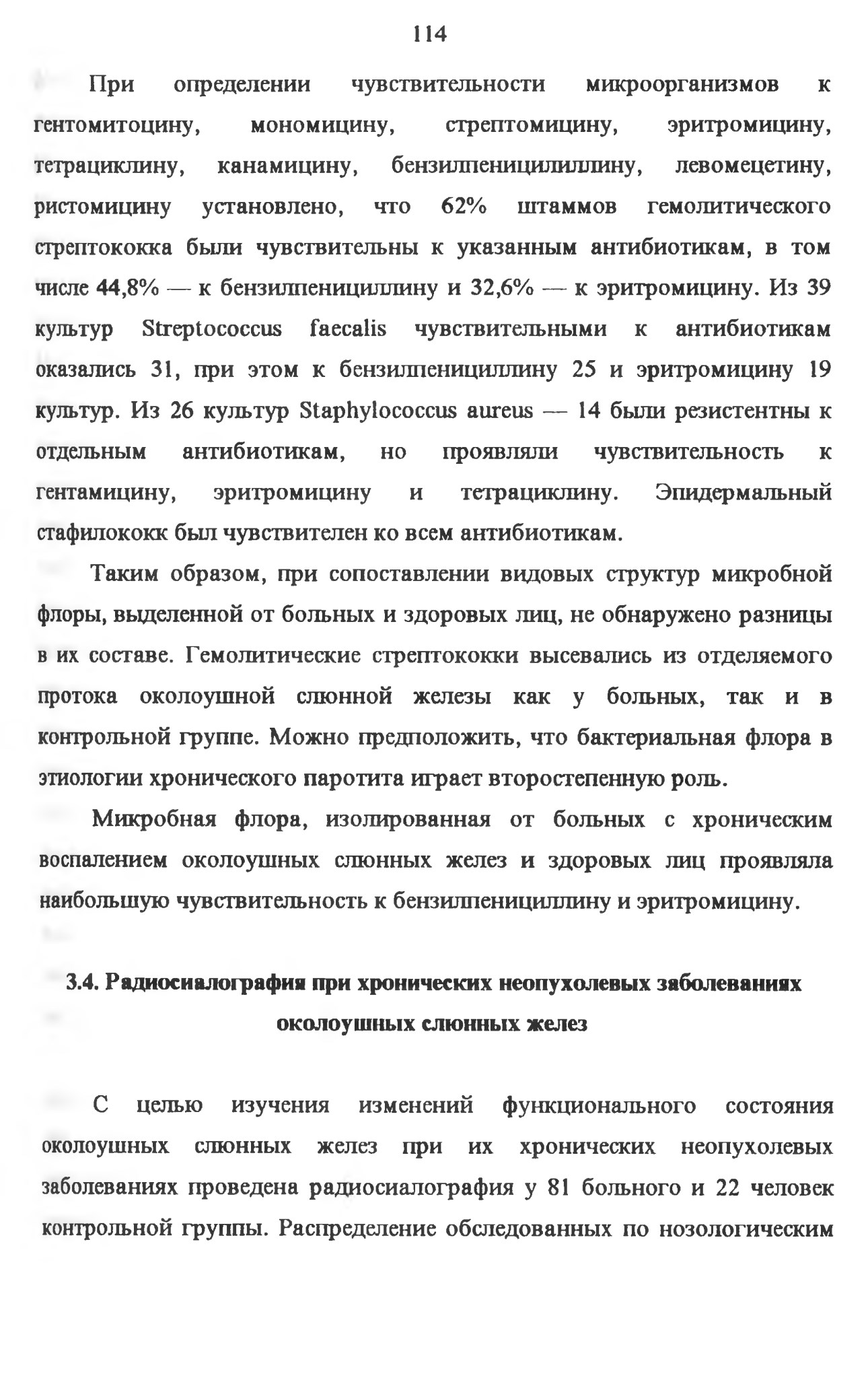 114

При определении чувствительности микроорганизмов к гентомитоцину, мономицину, стрептомицину, эритромицину, тетрациклину, канамицину, бензилпеницилиллину, левомецетину, ристомицину установлено, что 62% штаммов гемолитического стрептококка были чувствительны к указанным антибиотикам, в том числе 44,8% — к бензилпенициллину и 32,6% — к эритромицину. Из 39 культур Streptococcus faecalis чувствительными к антибиотикам оказались 31, при этом к бензилпенициллину 25 и эритромицину 19 культур. Из 26 культур Staphylococcus aureus — 14 были резистентны к отдельным антибиотикам, но проявляли чувствительность к гентамицину, эритромицину и тетрациклину. Эпидермальный стафилококк был чувствителен ко всем антибиотикам.

Таким образом, при сопоставлении видовых структур микробной флоры, выделенной от больных и здоровых лиц, не обнаружено разницы в их составе. Гемолитические стрептококки высевались из отделяемого протока околоушной слюнной железы как у больных, так и в контрольной группе. Можно предположить, что бактериальная флора в этиологии хронического паротита играет второстепенную роль.

Микробная флора, изолированная от больных с хроническим воспалением околоушных слюнных желез и здоровых лиц проявляла наибольшую чувствительность к бензилпенициллину и эритромицину.

3.4. Радиосиалография при хронических неопухолевых заболеваниях околоушных слюнных желез

С целью изучения изменений функционального состояния околоушных слюнных желез при их хронических неопухолевых заболеваниях проведена радиосиалография у 81 больного и 22 человек контрольной группы. Распределение обследованных по нозологическим